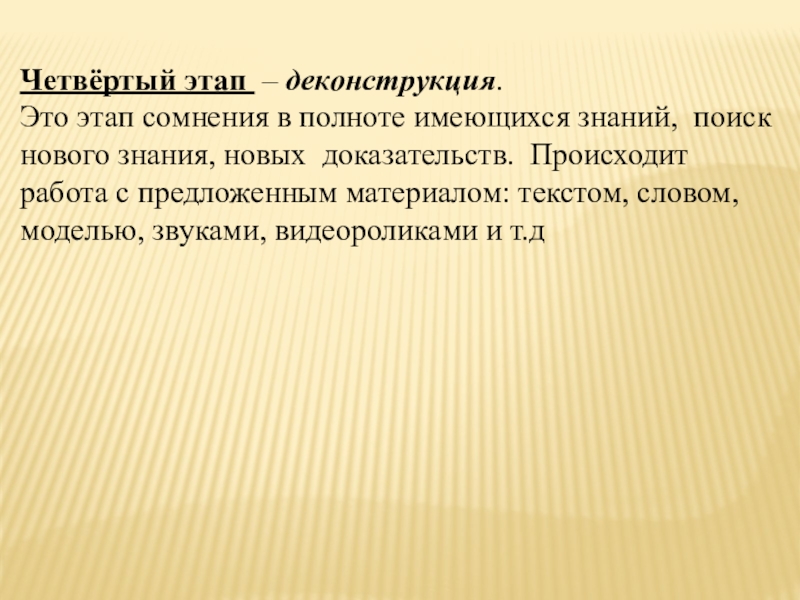 Четвёртый этап – деконструкция.
Это этап сомнения в полноте имеющихся знаний, поиск нового знания, новых доказательств. Происходит работа с предложенным материалом: текстом, словом, моделью, звуками, видеороликами и т.д